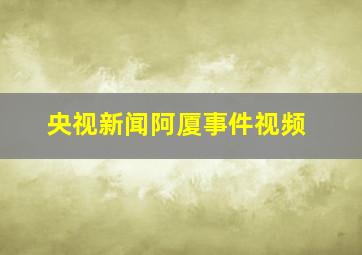 央视新闻阿厦事件视频